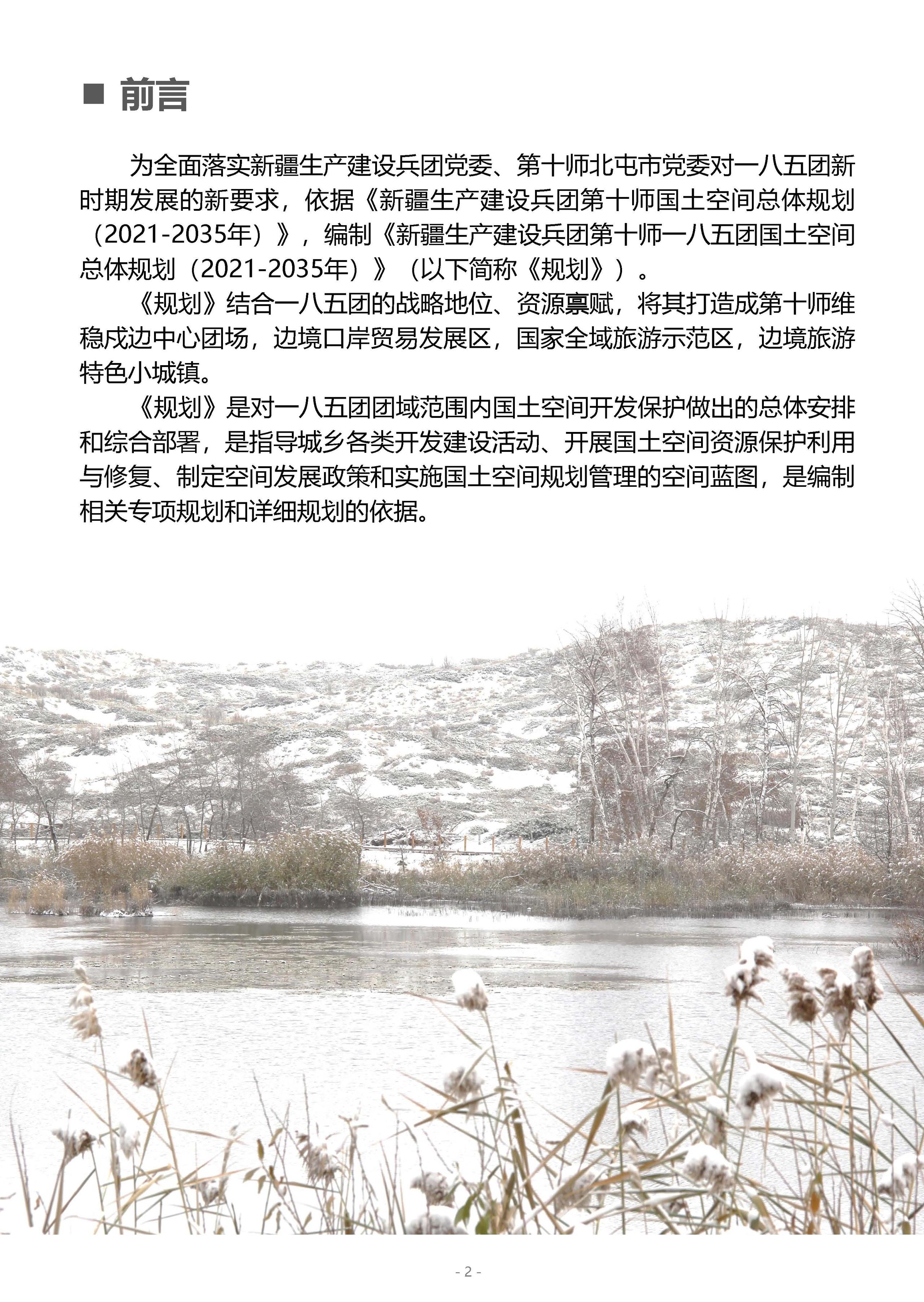 ■ 前言

为全面落实新疆生产建设兵团党委、第十师北屯市党委对一八五团新时期发展的新要求，依据《新疆生产建设兵团第十师国土空间总体规划（2021-2035年）》，编制《新疆生产建设兵团第十师一八五团国土空间总体规划（2021-2035年）》（以下简称《规划》）。

《规划》结合一八五团的战略地位、资源禀赋，将其打造成第十师维稳戍边中心团场，边境口岸贸易发展区，国家全域旅游示范区，边境旅游特色小城镇。

《规划》是对一八五团团域范围内国土空间开发保护做出的总体安排和综合部署，是指导城乡各类开发建设活动、开展国土空间资源保护利用与修复、制定空间发展政策和实施国土空间规划管理的空间蓝图，是编制相关专项规划和详细规划的依据。

- 2 -